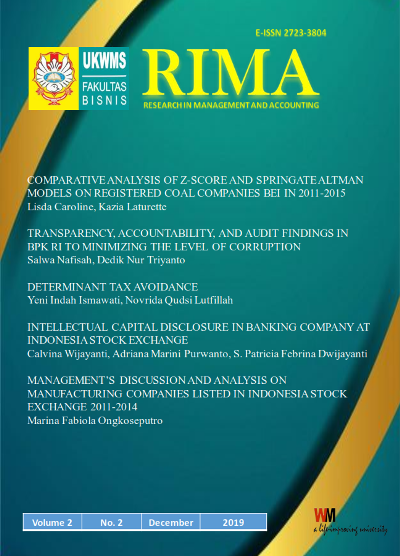 E-ISSN 2723-3804

UKWMS
FAKULTAS
BISNIS

RIMA
RESEARCH IN MANAGEMENT AND ACCOUNTING

COMPARATIVE ANALYSIS OF Z-SCORE AND SPRINGATE ALTMAN MODELS ON REGISTERED COAL COMPANIES BEI IN 2011-2015
Lisda Caroline, Kazia Laturette

TRANSPARENCY, ACCOUNTABILITY, AND AUDIT FINDINGS IN BPK RI TO MINIMIZING THE LEVEL OF CORRUPTION
Salwa Nafisah, Dedik Nur Triyanto

DETERMINANT TAX AVOIDANCE
Yeni Indah Ismawati, Novrida Qudsi Lutfillah

INTELLECTUAL CAPITAL DISCLOSURE IN BANKING COMPANY AT INDONESIA STOCK EXCHANGE
Calvina Wijayanti, Adriana Marini Purwanto, S. Patricia Febrina Dwijayanti

MANAGEMENT'S DISCUSSION AND ANALYSIS ON MANUFACTURING COMPANIES LISTED IN INDONESIA STOCK EXCHANGE 2011-2014
Marina Fabiola Ongkoseputro

| Volume 2 | No. 2 | December | 2019 |
|---|---|---|---|

WM
a life-improving university